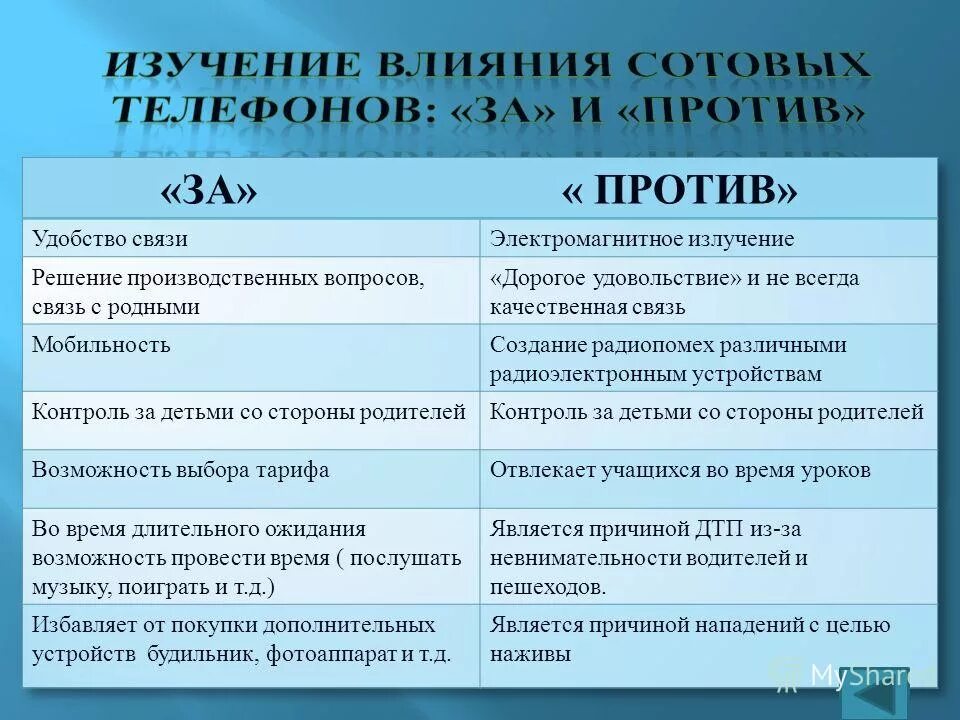 ИЗУЧЕНИЕ ВЛИЯНИЯ СОТОВЫХ ТЕЛЕФОНОВ: «ЗА» И «ПРОТИВ»

| «ЗА» | « ПРОТИВ» |
|---|---|
| Удобство связи | Электромагнитное излучение |
| Решение производственных вопросов, связь с родными | «Дорогое удовольствие» и не всегда качественная связь |
| Мобильность | Создание радиопомех различными радиоэлектронным устройствам |
| Контроль за детьми со стороны родителей | Контроль за детьми со стороны родителей |
| Возможность выбора тарифа | Отвлекает учащихся во время уроков |
| Во время длительного ожидания возможность провести время ( послушать музыку, поиграть и т.д.) | Является причиной ДТП из-за невнимательности водителей и пешеходов. |
| Избавляет от покупки дополнительных устройств будильник, фотоаппарат и т.д. | Является причиной нападений с целью наживы |

MyShared